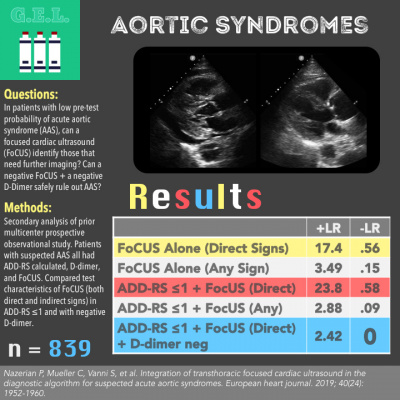 G.E.L.

AORTIC SYNDROMES

Questions:
In patients with low pre-test probability of acute aortic syndrome (AAS), can a focused cardiac ultrasound (FoCUS) identify those that need further imaging? Can a negative FoCUS + a negative D-Dimer safely rule out AAS?

Methods:
Secondary analysis of prior multicenter prospective observational study. Patients with suspected AAS all had ADD-RS calculated, D-dimer, and FoCUS. Compared test characteristics of FoCUS (both direct and indirect signs) in ADD-RS ≤1 and with negative D-dimer.

n = 839

Results

|  | +LR | -LR |
|---|---|---|
| FoCUS Alone (Direct Signs) | 17.4 | .56 |
| FoCUS Alone (Any Sign) | 3.49 | .15 |
| ADD-RS ≤1 + FocUS (Direct) | 23.8 | .58 |
| ADD-RS ≤1 + FocUS (Any) | 2.88 | .09 |
| ADD-RS ≤1 + FocUS (Direct) + D-dimer neg | 2.42 | 0 |

Nazerian P, Mueller C, Vanni S, et al. Integration of transthoracic focused cardiac ultrasound in the diagnostic algorithm for suspected acute aortic syndromes. European heart journal. 2019; 40(24): 1952-1960.